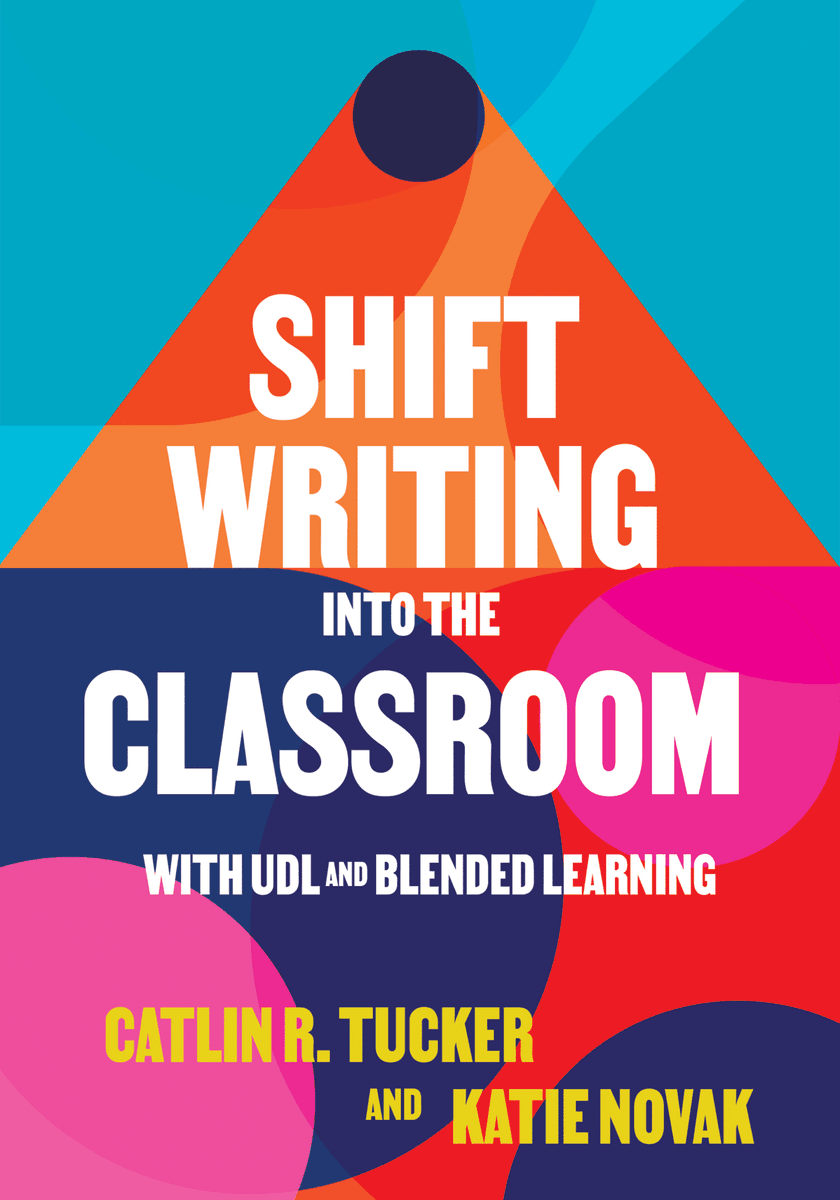 SHIFT WRITING INTO THE CLASSROOM

WITH UDL AND BLENDED LEARNING

CATLIN R. TUCKER AND KATIE NOVAK